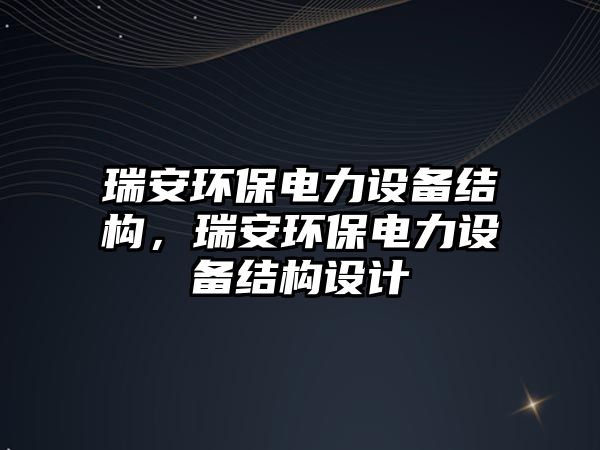 瑞安环保电力设备结构，瑞安环保电力设备结构设计